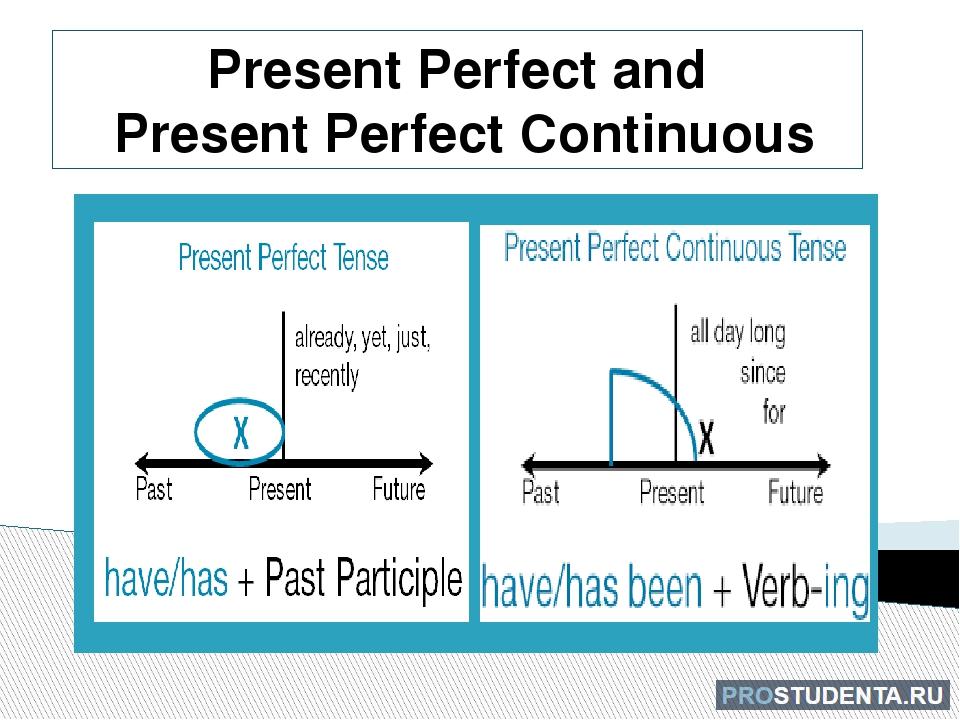 Present Perfect and
Present Perfect Continuous

Present Perfect Tense

already, yet, just, recently

X

Past Present Future

have/has + Past Participle

Present Perfect Continuous Tense

all day long
since
for

X

Past Present Future

have/has been + Verb-ing

PROSTUDENTA.RU